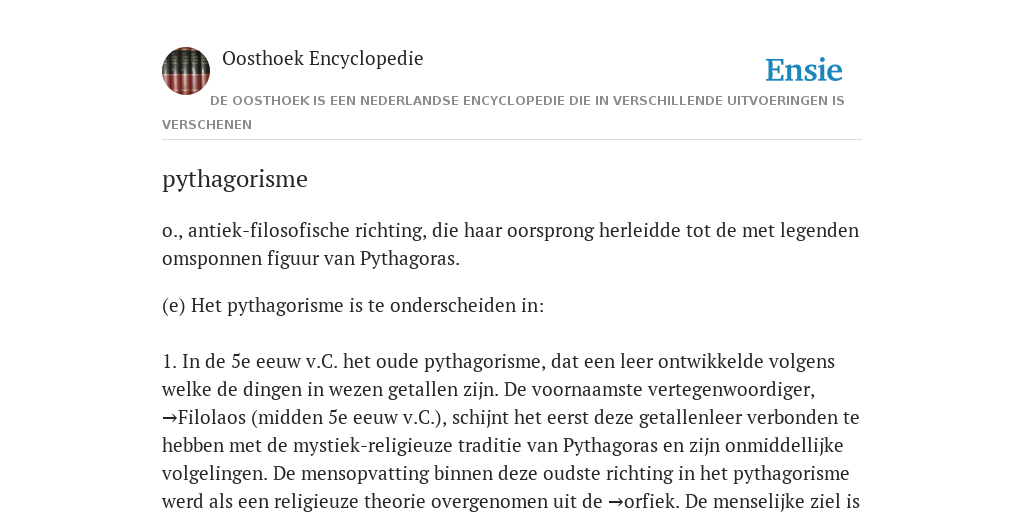 Oosthoek Encyclopedie

Ensie

DE OOSTHOEK IS EEN NEDERLANDSE ENCYCLOPEDIE DIE IN VERSCHILLENDE UITVOERINGEN IS VERSCHENEN

pythagorisme

o., antiek-filosofische richting, die haar oorsprong herleidde tot de met legenden omsponnen figuur van Pythagoras.

(e) Het pythagorisme is te onderscheiden in:

1. In de 5e eeuw v.C. het oude pythagorisme, dat een leer ontwikkelde volgens welke de dingen in wezen getallen zijn. De voornaamste vertegenwoordiger, →Filolaos (midden 5e eeuw v.C.), schijnt het eerst deze getallenleer verbonden te hebben met de mystiek-religieuze traditie van Pythagoras en zijn onmiddellijke volgelingen. De mensopvatting binnen deze oudste richting in het pythagorisme werd als een religieuze theorie overgenomen uit de →orfiek. De menselijke ziel is